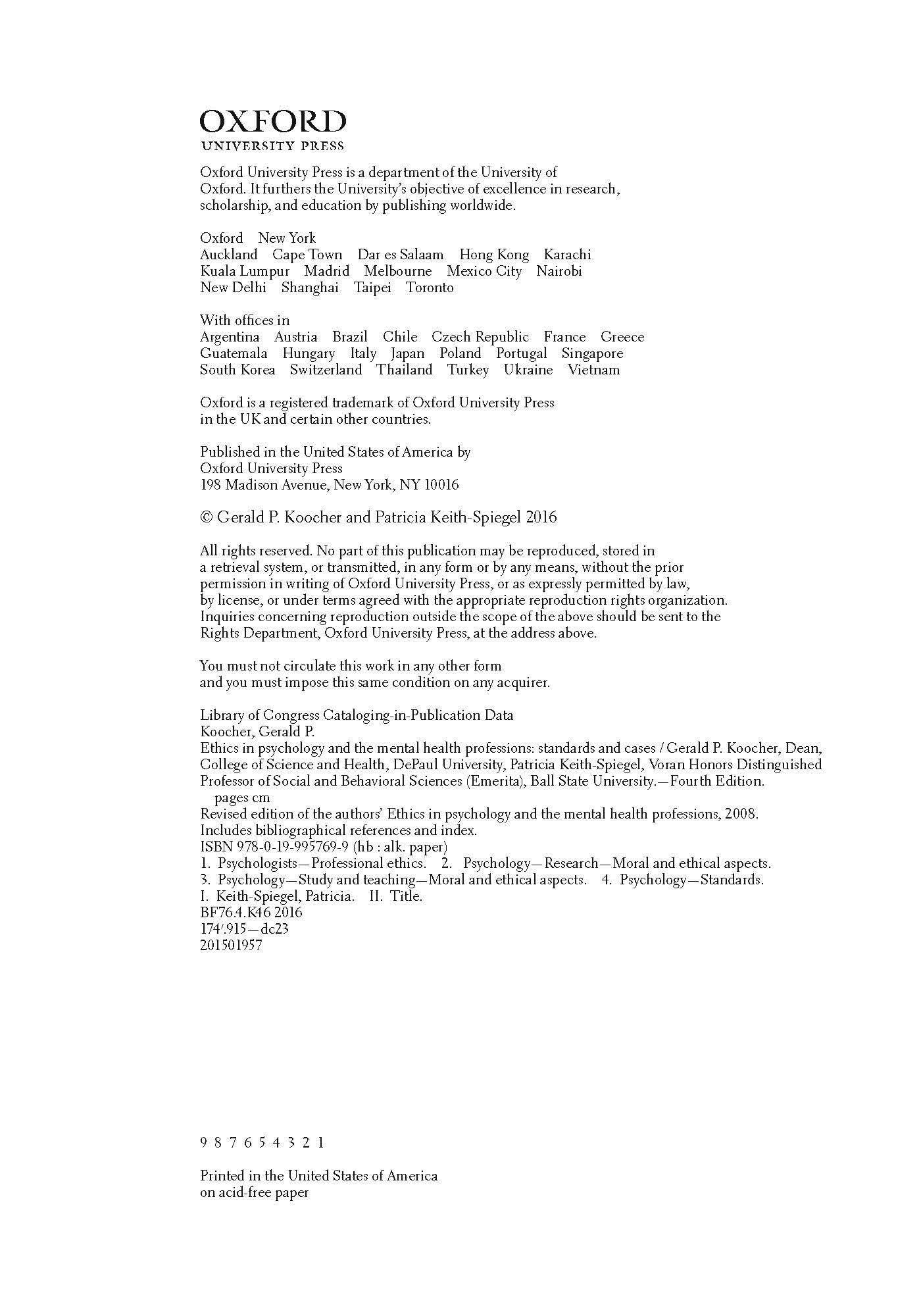 OXFORD
UNIVERSITY PRESS

Oxford University Press is a department of the University of Oxford. It furthers the University's objective of excellence in research, scholarship, and education by publishing worldwide.

Oxford New York
Auckland Cape Town Dar es Salaam Hong Kong Karachi
Kuala Lumpur Madrid Melbourne Mexico City Nairobi
New Delhi Shanghai Taipei Toronto

With offices in
Argentina Austria Brazil Chile Czech Republic France Greece
Guatemala Hungary Italy Japan Poland Portugal Singapore
South Korea Switzerland Thailand Turkey Ukraine Vietnam

Oxford is a registered trademark of Oxford University Press in the UK and certain other countries.

Published in the United States of America by
Oxford University Press
198 Madison Avenue, New York, NY 10016

© Gerald P. Koocher and Patricia Keith-Spiegel 2016

All rights reserved. No part of this publication may be reproduced, stored in a retrieval system, or transmitted, in any form or by any means, without the prior permission in writing of Oxford University Press, or as expressly permitted by law, by license, or under terms agreed with the appropriate reproduction rights organization. Inquiries concerning reproduction outside the scope of the above should be sent to the Rights Department, Oxford University Press, at the address above.

You must not circulate this work in any other form
and you must impose this same condition on any acquirer.

Library of Congress Cataloging-in-Publication Data
Koocher, Gerald P.
Ethics in psychology and the mental health professions: standards and cases / Gerald P. Koocher, Dean, College of Science and Health, DePaul University, Patricia Keith-Spiegel, Voran Honors Distinguished Professor of Social and Behavioral Sciences (Emerita), Ball State University.—Fourth Edition.
pages cm
Revised edition of the authors' Ethics in psychology and the mental health professions, 2008.
Includes bibliographical references and index.
ISBN 978-0-19-995769-9 (hb : alk. paper)
1. Psychologists—Professional ethics. 2. Psychology—Research—Moral and ethical aspects.
3. Psychology—Study and teaching—Moral and ethical aspects. 4. Psychology—Standards.
I. Keith-Spiegel, Patricia. II. Title.
BF76.4.K46 2016
174′.915—dc23
201501957

9 8 7 6 5 4 3 2 1

Printed in the United States of America
on acid-free paper